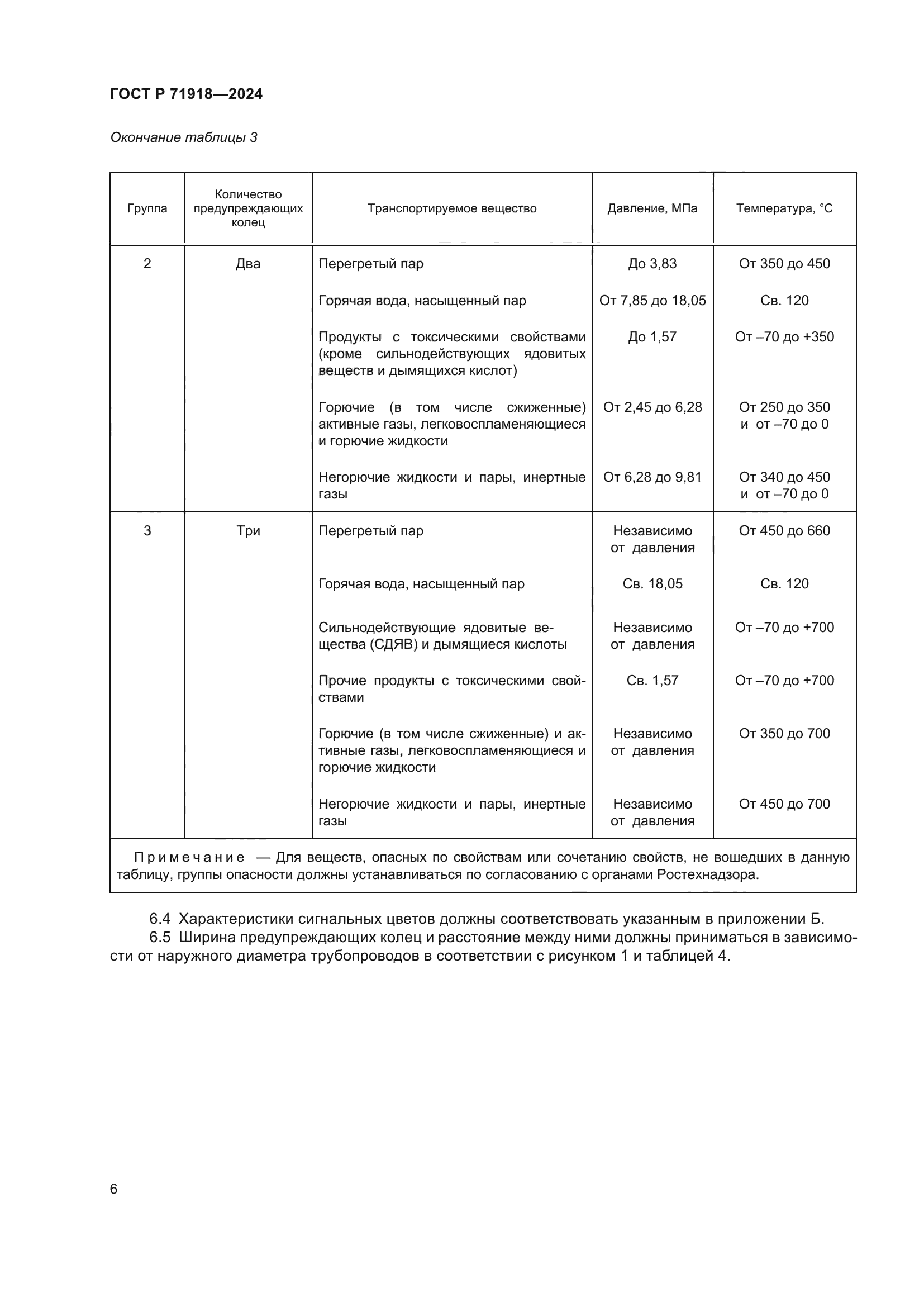 ГОСТ Р 71918—2024

Окончание таблицы 3

| Группа | Количество предупреждающих колец | Транспортируемое вещество | Давление, МПа | Температура, °С |
|---|---|---|---|---|
| 2 | Два | Перегретый пар | До 3,83 | От 350 до 450 |
| | | Горячая вода, насыщенный пар | От 7,85 до 18,05 | Св. 120 |
| | | Продукты с токсическими свойствами (кроме сильнодействующих ядовитых веществ и дымящихся кислот) | До 1,57 | От –70 до +350 |
| | | Горючие (в том числе сжиженные) активные газы, легковоспламеняющиеся и горючие жидкости | От 2,45 до 6,28 | От 250 до 350 и от –70 до 0 |
| | | Негорючие жидкости и пары, инертные газы | От 6,28 до 9,81 | От 340 до 450 и от –70 до 0 |
| 3 | Три | Перегретый пар | Независимо от давления | От 450 до 660 |
| | | Горячая вода, насыщенный пар | Св. 18,05 | Св. 120 |
| | | Сильнодействующие ядовитые вещества (СДЯВ) и дымящиеся кислоты | Независимо от давления | От –70 до +700 |
| | | Прочие продукты с токсическими свойствами | Св. 1,57 | От –70 до +700 |
| | | Горючие (в том числе сжиженные) и активные газы, легковоспламеняющиеся и горючие жидкости | Независимо от давления | От 350 до 700 |
| | | Негорючие жидкости и пары, инертные газы | Независимо от давления | От 450 до 700 |

Примечание — Для веществ, опасных по свойствам или сочетанию свойств, не вошедших в данную таблицу, группы опасности должны устанавливаться по согласованию с органами Ростехнадзора.

6.4 Характеристики сигнальных цветов должны соответствовать указанным в приложении Б.

6.5 Ширина предупреждающих колец и расстояние между ними должны приниматься в зависимости от наружного диаметра трубопроводов в соответствии с рисунком 1 и таблицей 4.

6